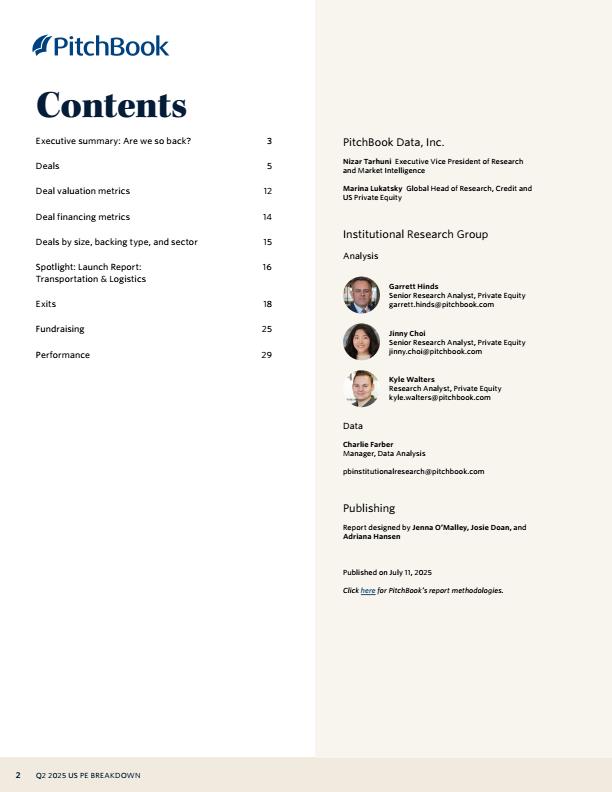 PitchBook

Contents

| | |
|---|---|
| Executive summary: Are we so back? | 3 |
| Deals | 5 |
| Deal valuation metrics | 12 |
| Deal financing metrics | 14 |
| Deals by size, backing type, and sector | 15 |
| Spotlight: Launch Report: Transportation & Logistics | 16 |
| Exits | 18 |
| Fundraising | 25 |
| Performance | 29 |

PitchBook Data, Inc.

Nizar Tarhuni Executive Vice President of Research and Market Intelligence

Marina Lukatsky Global Head of Research, Credit and US Private Equity

Institutional Research Group

Analysis

Garrett Hinds
Senior Research Analyst, Private Equity
garrett.hinds@pitchbook.com

Jinny Choi
Senior Research Analyst, Private Equity
jinny.choi@pitchbook.com

Kyle Walters
Research Analyst, Private Equity
kyle.walters@pitchbook.com

Data

Charlie Farber
Manager, Data Analysis

pbinstitutionalresearch@pitchbook.com

Publishing

Report designed by Jenna O'Malley, Josie Doan, and Adriana Hansen

Published on July 11, 2025

Click here for PitchBook's report methodologies.

2 Q2 2025 US PE BREAKDOWN